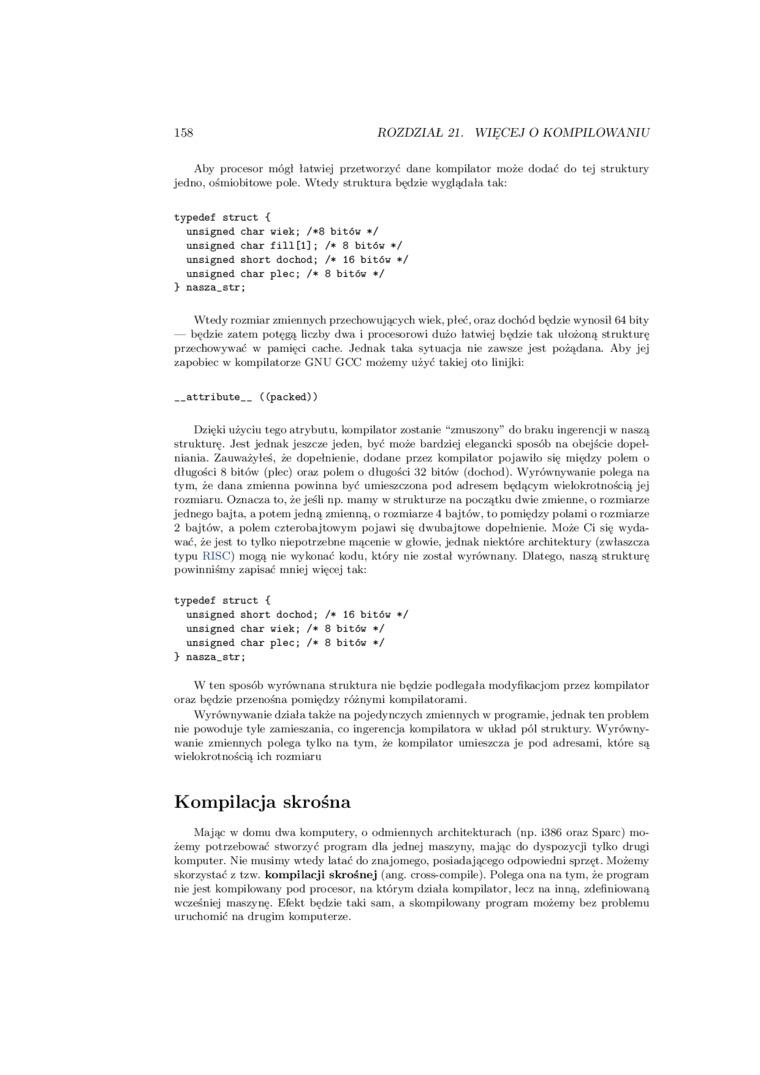 158 ROZDZIAŁ 21. WIĘCEJ O KOMPILOWANIU

Aby procesor mógł łatwiej przetworzyć dane kompilator może dodać do tej struktury jedno, ośmiobitowe pole. Wtedy struktura będzie wyglądała tak:

typedef struct {
  unsigned char wiek; /*8 bitów */
  unsigned char fill[1]; /* 8 bitów */
  unsigned short dochod; /* 16 bitów */
  unsigned char plec; /* 8 bitów */
} nasza_str;

Wtedy rozmiar zmiennych przechowujących wiek, płeć, oraz dochód będzie wynosił 64 bity — będzie zatem potęgą liczby dwa i procesorowi dużo łatwiej będzie tak ułożoną strukturę przechowywać w pamięci cache. Jednak taka sytuacja nie zawsze jest pożądana. Aby jej zapobiec w kompilatorze GNU GCC możemy użyć takiej oto linijki:

__attribute__ ((packed))

Dzięki użyciu tego atrybutu, kompilator zostanie "zmuszony" do braku ingerencji w naszą strukturę. Jest jednak jeszcze jeden, być może bardziej elegancki sposób na obejście dopełniania. Zauważyłeś, że dopełnienie, dodane przez kompilator pojawiło się między polem o długości 8 bitów (plec) oraz polem o długości 32 bitów (dochod). Wyrównywanie polega na tym, że dana zmienna powinna być umieszczona pod adresem będącym wielokrotnością jej rozmiaru. Oznacza to, że jeśli np. mamy w strukturze na początku dwie zmienne, o rozmiarze jednego bajta, a potem jedną zmienną, o rozmiarze 4 bajtów, to pomiędzy polami o rozmiarze 2 bajtów, a polem czterobajtowym pojawi się dwubajtowe dopełnienie. Może Ci się wydawać, że jest to tylko niepotrzebne mącenie w głowie, jednak niektóre architektury (zwłaszcza typu RISC) mogą nie wykonać kodu, który nie został wyrównany. Dlatego, naszą strukturę powinniśmy zapisać mniej więcej tak:

typedef struct {
  unsigned short dochod; /* 16 bitów */
  unsigned char wiek; /* 8 bitów */
  unsigned char plec; /* 8 bitów */
} nasza_str;

W ten sposób wyrównana struktura nie będzie podlegała modyfikacjom przez kompilator oraz będzie przenośna pomiędzy różnymi kompilatorami.

Wyrównywanie działa także na pojedynczych zmiennych w programie, jednak ten problem nie powoduje tyle zamieszania, co ingerencja kompilatora w układ pól struktury. Wyrównywanie zmiennych polega tylko na tym, że kompilator umieszcza je pod adresami, które są wielokrotnością ich rozmiaru

Kompilacja skrośna

Mając w domu dwa komputery, o odmiennych architekturach (np. i386 oraz Sparc) możemy potrzebować stworzyć program dla jednej maszyny, mając do dyspozycji tylko drugi komputer. Nie musimy wtedy latać do znajomego, posiadającego odpowiedni sprzęt. Możemy skorzystać z tzw. kompilacji skrośnej (ang. cross-compile). Polega ona na tym, że program nie jest kompilowany pod procesor, na którym działa kompilator, lecz na inną, zdefiniowaną wcześniej maszynę. Efekt będzie taki sam, a skompilowany program możemy bez problemu uruchomić na drugim komputerze.